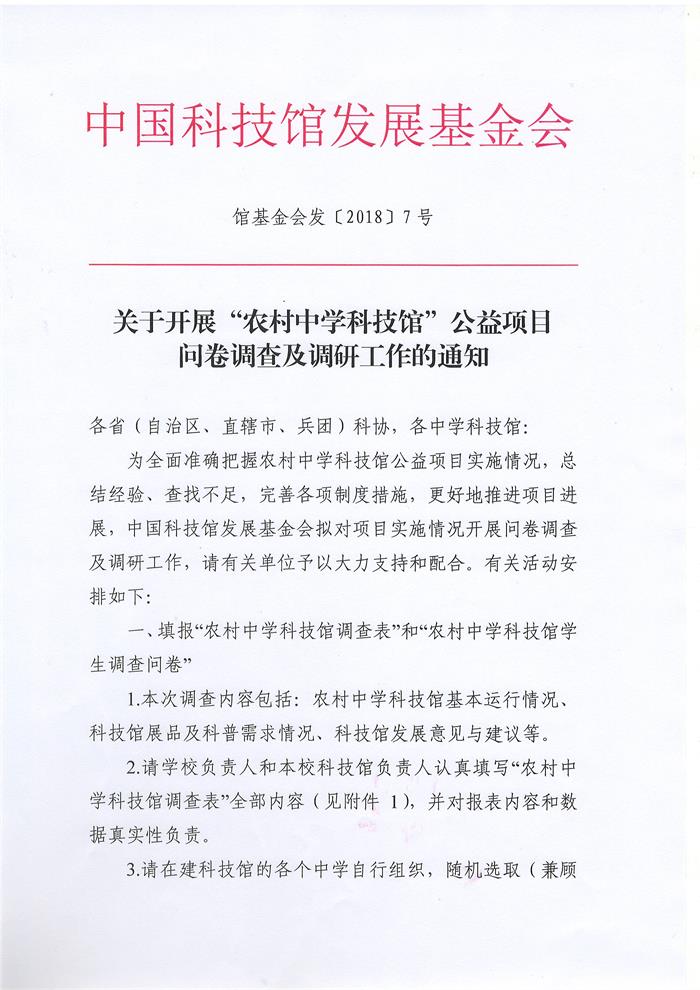 中国科技馆发展基金会

馆基金会发〔2018〕7号

关于开展“农村中学科技馆”公益项目问卷调查及调研工作的通知

各省（自治区、直辖市、兵团）科协，各中学科技馆：

为全面准确把握农村中学科技馆公益项目实施情况，总结经验、查找不足，完善各项制度措施，更好地推进项目进展，中国科技馆发展基金会拟对项目实施情况开展问卷调查及调研工作，请有关单位予以大力支持和配合。有关活动安排如下：

一、填报“农村中学科技馆调查表”和“农村中学科技馆学生调查问卷”

1.本次调查内容包括：农村中学科技馆基本运行情况、科技馆展品及科普需求情况、科技馆发展意见与建议等。

2.请学校负责人和本校科技馆负责人认真填写“农村中学科技馆调查表”全部内容（见附件 1），并对报表内容和数据真实性负责。

3.请在建科技馆的各个中学自行组织，随机选取（兼顾